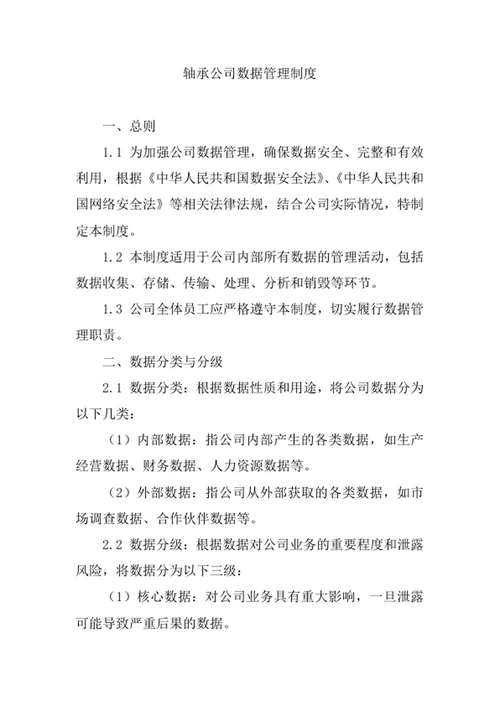 轴承公司数据管理制度

一、总则

1.1 为加强公司数据管理，确保数据安全、完整和有效利用，根据《中华人民共和国数据安全法》、《中华人民共和国网络安全法》等相关法律法规，结合公司实际情况，特制定本制度。

1.2 本制度适用于公司内部所有数据的管理活动，包括数据收集、存储、传输、处理、分析和销毁等环节。

1.3 公司全体员工应严格遵守本制度，切实履行数据管理职责。

二、数据分类与分级

2.1 数据分类：根据数据性质和用途，将公司数据分为以下几类：

（1）内部数据：指公司内部产生的各类数据，如生产经营数据、财务数据、人力资源数据等。

（2）外部数据：指公司从外部获取的各类数据，如市场调查数据、合作伙伴数据等。

2.2 数据分级：根据数据对公司业务的重要程度和泄露风险，将数据分为以下三级：

（1）核心数据：对公司业务具有重大影响，一旦泄露可能导致严重后果的数据。